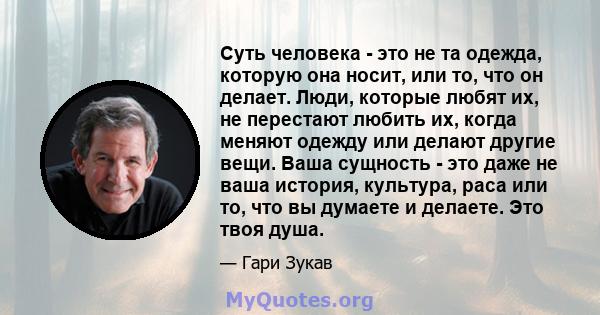 Суть человека - это не та одежда, которую она носит, или то, что он делает. Люди, которые любят их, не перестают любить их, когда меняют одежду или делают другие вещи. Ваша сущность - это даже не ваша история, культура, раса или то, что вы думаете и делаете. Это твоя душа.

— Гари Зукав

MyQuotes.org